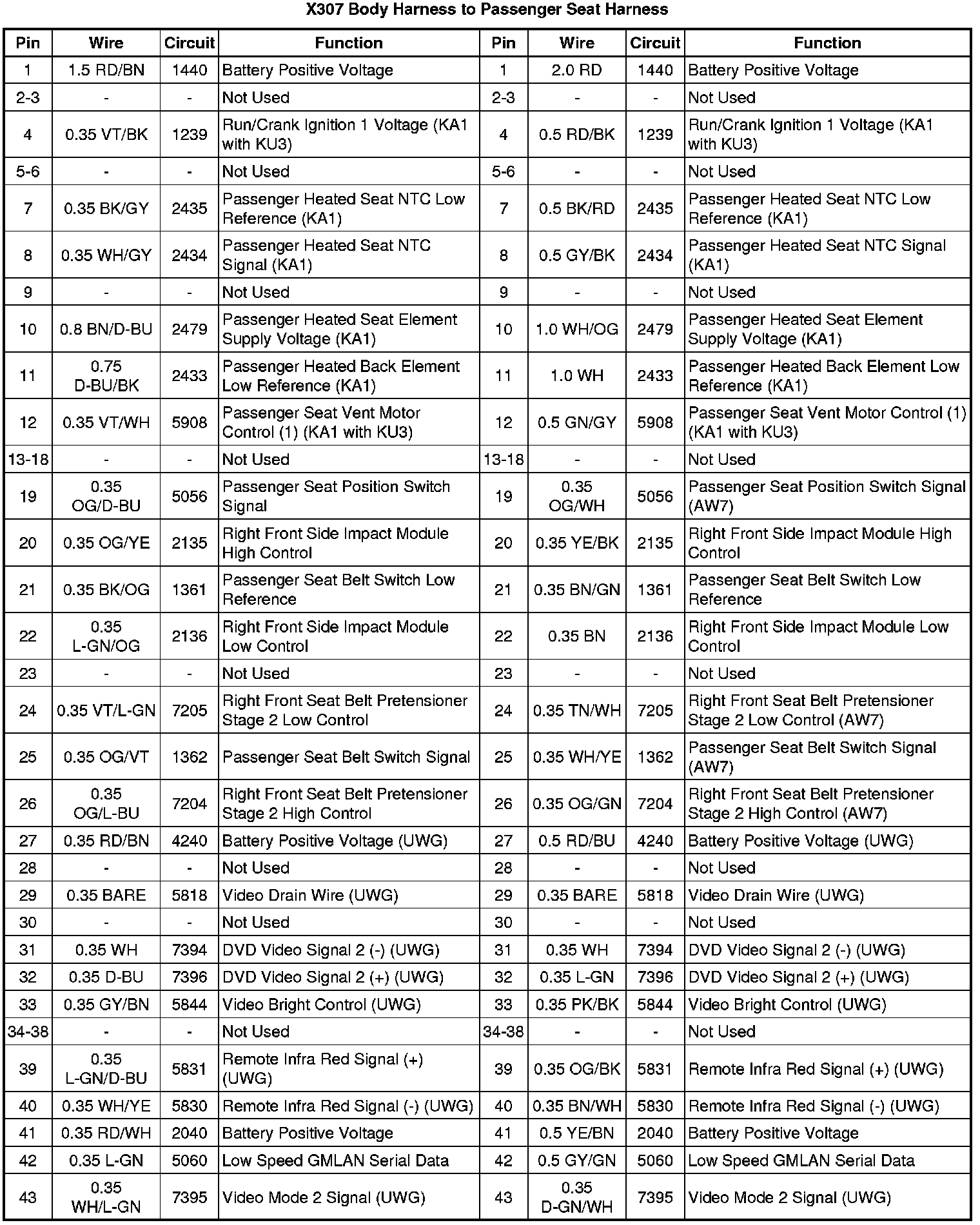 X307 Body Harness to Passenger Seat Harness

| Pin | Wire | Circuit | Function | Pin | Wire | Circuit | Function |
|---|---|---|---|---|---|---|---|
| 1 | 1.5 RD/BN | 1440 | Battery Positive Voltage | 1 | 2.0 RD | 1440 | Battery Positive Voltage |
| 2-3 | - | - | Not Used | 2-3 | - | - | Not Used |
| 4 | 0.35 VT/BK | 1239 | Run/Crank Ignition 1 Voltage (KA1 with KU3) | 4 | 0.5 RD/BK | 1239 | Run/Crank Ignition 1 Voltage (KA1 with KU3) |
| 5-6 | - | - | Not Used | 5-6 | - | - | Not Used |
| 7 | 0.35 BK/GY | 2435 | Passenger Heated Seat NTC Low Reference (KA1) | 7 | 0.5 BK/RD | 2435 | Passenger Heated Seat NTC Low Reference (KA1) |
| 8 | 0.35 WH/GY | 2434 | Passenger Heated Seat NTC Signal (KA1) | 8 | 0.5 GY/BK | 2434 | Passenger Heated Seat NTC Signal (KA1) |
| 9 | - | - | Not Used | 9 | - | - | Not Used |
| 10 | 0.8 BN/D-BU | 2479 | Passenger Heated Seat Element Supply Voltage (KA1) | 10 | 1.0 WH/OG | 2479 | Passenger Heated Seat Element Supply Voltage (KA1) |
| 11 | 0.75 D-BU/BK | 2433 | Passenger Heated Back Element Low Reference (KA1) | 11 | 1.0 WH | 2433 | Passenger Heated Back Element Low Reference (KA1) |
| 12 | 0.35 VT/WH | 5908 | Passenger Seat Vent Motor Control (1) (KA1 with KU3) | 12 | 0.5 GN/GY | 5908 | Passenger Seat Vent Motor Control (1) (KA1 with KU3) |
| 13-18 | - | - | Not Used | 13-18 | - | - | Not Used |
| 19 | 0.35 OG/D-BU | 5056 | Passenger Seat Position Switch Signal | 19 | 0.35 OG/WH | 5056 | Passenger Seat Position Switch Signal (AW7) |
| 20 | 0.35 OG/YE | 2135 | Right Front Side Impact Module High Control | 20 | 0.35 YE/BK | 2135 | Right Front Side Impact Module High Control |
| 21 | 0.35 BK/OG | 1361 | Passenger Seat Belt Switch Low Reference | 21 | 0.35 BN/GN | 1361 | Passenger Seat Belt Switch Low Reference |
| 22 | 0.35 L-GN/OG | 2136 | Right Front Side Impact Module Low Control | 22 | 0.35 BN | 2136 | Right Front Side Impact Module Low Control |
| 23 | - | - | Not Used | 23 | - | - | Not Used |
| 24 | 0.35 VT/L-GN | 7205 | Right Front Seat Belt Pretensioner Stage 2 Low Control | 24 | 0.35 TN/WH | 7205 | Right Front Seat Belt Pretensioner Stage 2 Low Control (AW7) |
| 25 | 0.35 OG/VT | 1362 | Passenger Seat Belt Switch Signal | 25 | 0.35 WH/YE | 1362 | Passenger Seat Belt Switch Signal (AW7) |
| 26 | 0.35 OG/L-BU | 7204 | Right Front Seat Belt Pretensioner Stage 2 High Control | 26 | 0.35 OG/GN | 7204 | Right Front Seat Belt Pretensioner Stage 2 High Control (AW7) |
| 27 | 0.35 RD/BN | 4240 | Battery Positive Voltage (UWG) | 27 | 0.5 RD/BU | 4240 | Battery Positive Voltage (UWG) |
| 28 | - | - | Not Used | 28 | - | - | Not Used |
| 29 | 0.35 BARE | 5818 | Video Drain Wire (UWG) | 29 | 0.35 BARE | 5818 | Video Drain Wire (UWG) |
| 30 | - | - | Not Used | 30 | - | - | Not Used |
| 31 | 0.35 WH | 7394 | DVD Video Signal 2 (-) (UWG) | 31 | 0.35 WH | 7394 | DVD Video Signal 2 (-) (UWG) |
| 32 | 0.35 D-BU | 7396 | DVD Video Signal 2 (+) (UWG) | 32 | 0.35 L-GN | 7396 | DVD Video Signal 2 (+) (UWG) |
| 33 | 0.35 GY/BN | 5844 | Video Bright Control (UWG) | 33 | 0.35 PK/BK | 5844 | Video Bright Control (UWG) |
| 34-38 | - | - | Not Used | 34-38 | - | - | Not Used |
| 39 | 0.35 L-GN/D-BU | 5831 | Remote Infra Red Signal (+) (UWG) | 39 | 0.35 OG/BK | 5831 | Remote Infra Red Signal (+) (UWG) |
| 40 | 0.35 WH/YE | 5830 | Remote Infra Red Signal (-) (UWG) | 40 | 0.35 BN/WH | 5830 | Remote Infra Red Signal (-) (UWG) |
| 41 | 0.35 RD/WH | 2040 | Battery Positive Voltage | 41 | 0.5 YE/BN | 2040 | Battery Positive Voltage |
| 42 | 0.35 L-GN | 5060 | Low Speed GMLAN Serial Data | 42 | 0.5 GY/GN | 5060 | Low Speed GMLAN Serial Data |
| 43 | 0.35 WH/L-GN | 7395 | Video Mode 2 Signal (UWG) | 43 | 0.35 D-GN/WH | 7395 | Video Mode 2 Signal (UWG) |